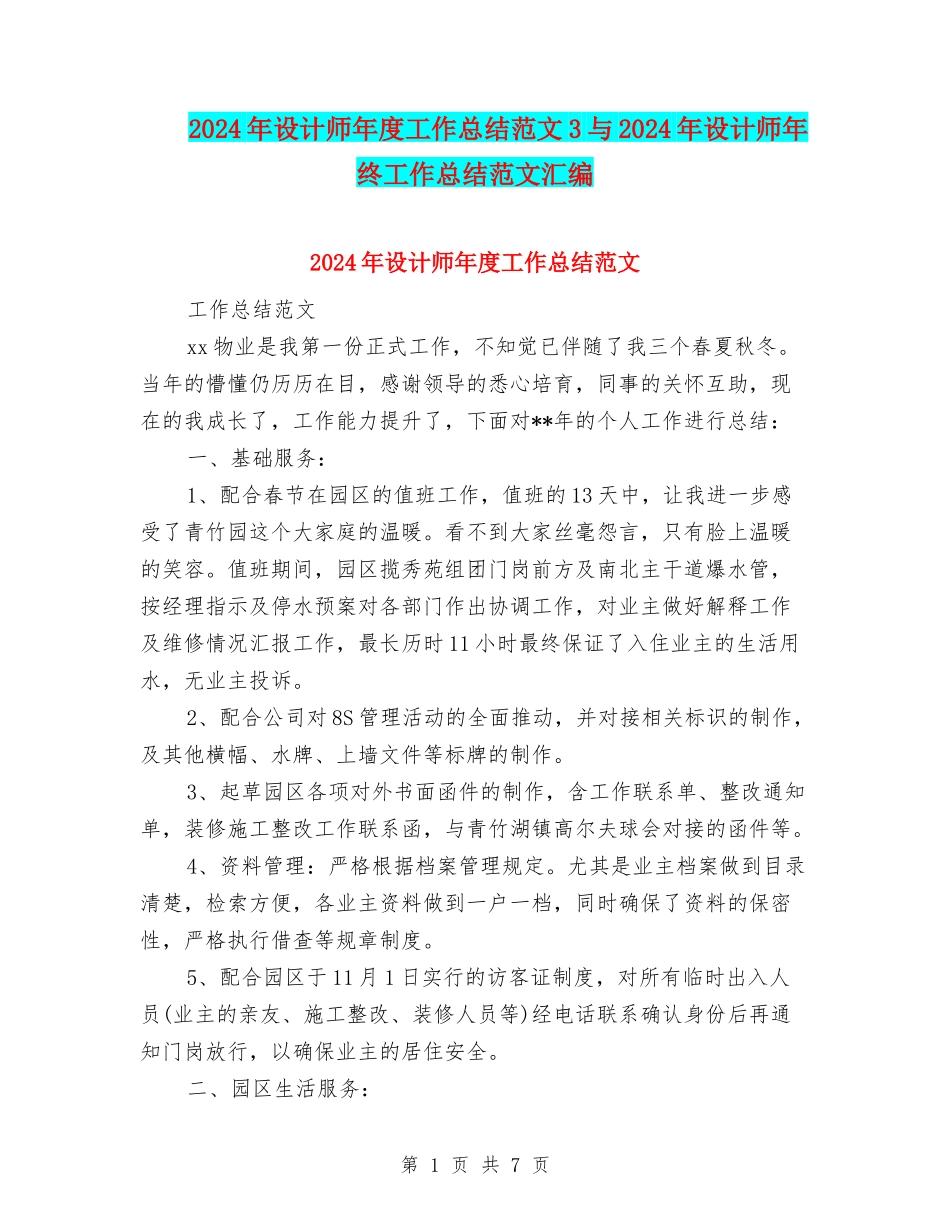 2024年设计师年度工作总结范文3与2024年设计师年终工作总结范文汇编

2024年设计师年度工作总结范文

工作总结范文

xx物业是我第一份正式工作，不知觉已伴随了我三个春夏秋冬。当年的懵懂仍历历在目，感谢领导的悉心培育，同事的关怀互助，现在的我成长了，工作能力提升了，下面对**年的个人工作进行总结：

一、基础服务：

1、配合春节在园区的值班工作，值班的13天中，让我进一步感受了青竹园这个大家庭的温暖。看不到大家丝毫怨言，只有脸上温暖的笑容。值班期间，园区揽秀苑组团门岗前方及南北主干道爆水管，按经理指示及停水预案对各部门作出协调工作，对业主做好解释工作及维修情况汇报工作，最长历时11小时最终保证了入住业主的生活用水，无业主投诉。

2、配合公司对8S管理活动的全面推动，并对接相关标识的制作，及其他横幅、水牌、上墙文件等标牌的制作。

3、起草园区各项对外书面函件的制作，含工作联系单、整改通知单，装修施工整改工作联系函，与青竹湖镇高尔夫球会对接的函件等。

4、资料管理：严格根据档案管理规定。尤其是业主档案做到目录清楚，检索方便，各业主资料做到一户一档，同时确保了资料的保密性，严格执行借查等规章制度。

5、配合园区于11月1日实行的访客证制度，对所有临时出入人员(业主的亲友、施工整改、装修人员等)经电话联系确认身份后再通知门岗放行，以确保业主的居住安全。

二、园区生活服务：

第 1 页 共 7 页